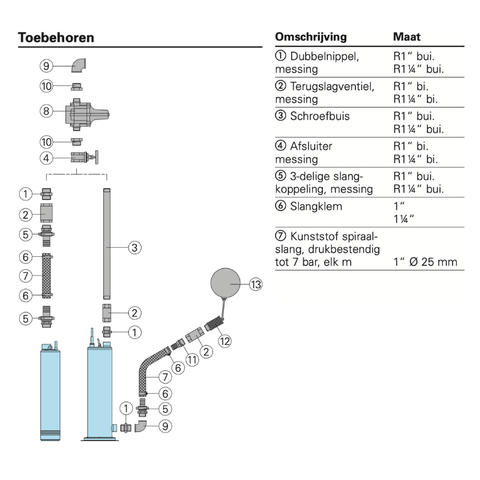 Toebehoren

9
10
8
10
4
1
2
5
6
7
6
5
3
2
1
13
12
2
11
6
7
6
5
1
9

| Omschrijving | Maat |
|---|---|
| ① Dubbelnippel, messing | R1“ bui. R1¼“ bui. |
| ② Terugslagventiel, messing | R1“ bi. R1¼“ bi. |
| ③ Schroefbuis | R1“ bui. R1¼“ bui. |
| ④ Afsluiter messing | R1“ bi. R1¼“ bi. |
| ⑤ 3-delige slangkoppeling, messing | R1“ bui. R1¼“ bui. |
| ⑥ Slangklem | 1“ 1¼“ |
| ⑦ Kunststof spiraalslang, drukbestendig tot 7 bar, elk m | 1“ Ø 25 mm |